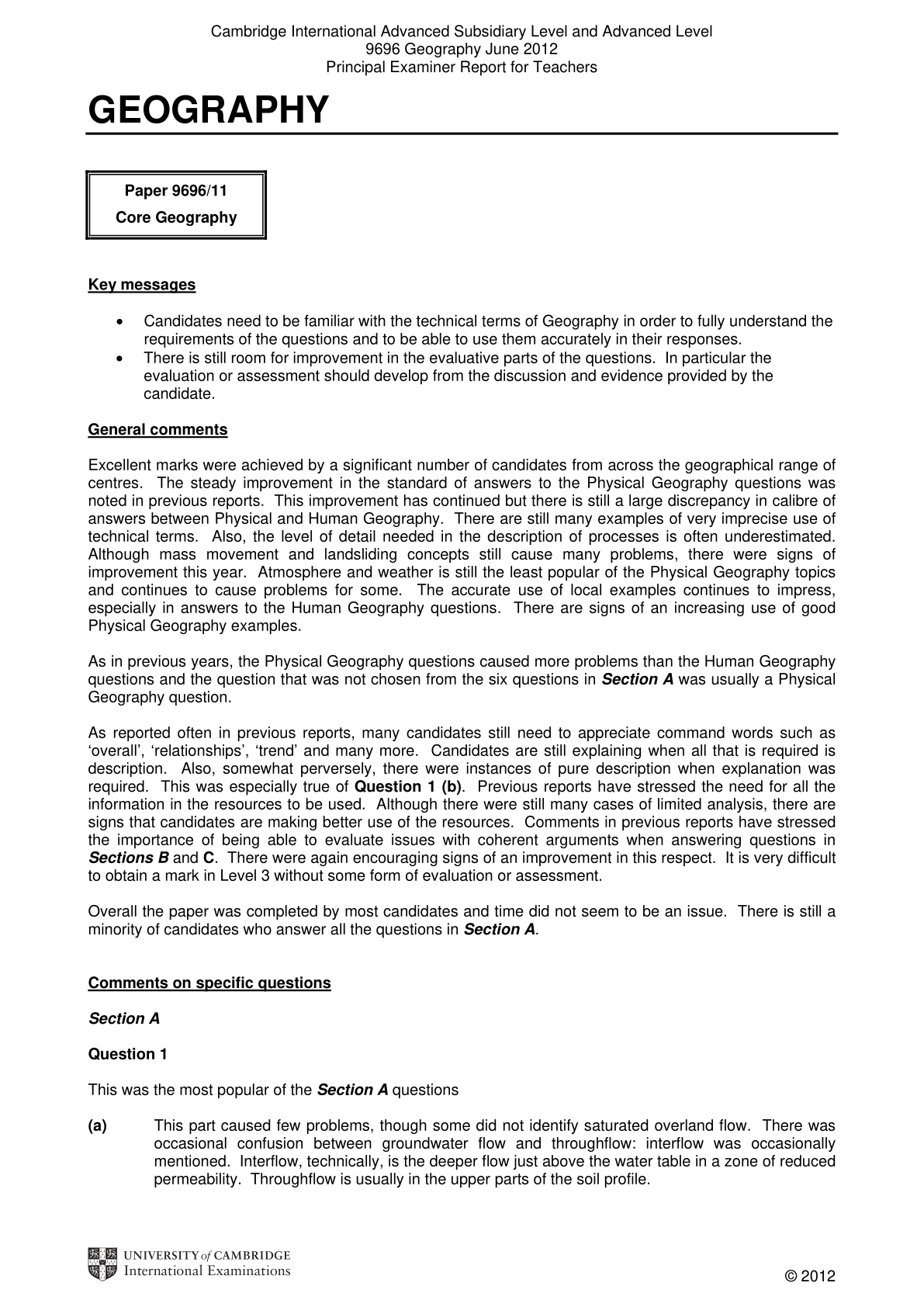 Cambridge International Advanced Subsidiary Level and Advanced Level
9696 Geography June 2012
Principal Examiner Report for Teachers

GEOGRAPHY

Paper 9696/11
Core Geography

Key messages

• Candidates need to be familiar with the technical terms of Geography in order to fully understand the requirements of the questions and to be able to use them accurately in their responses.
• There is still room for improvement in the evaluative parts of the questions. In particular the evaluation or assessment should develop from the discussion and evidence provided by the candidate.

General comments

Excellent marks were achieved by a significant number of candidates from across the geographical range of centres. The steady improvement in the standard of answers to the Physical Geography questions was noted in previous reports. This improvement has continued but there is still a large discrepancy in calibre of answers between Physical and Human Geography. There are still many examples of very imprecise use of technical terms. Also, the level of detail needed in the description of processes is often underestimated. Although mass movement and landsliding concepts still cause many problems, there were signs of improvement this year. Atmosphere and weather is still the least popular of the Physical Geography topics and continues to cause problems for some. The accurate use of local examples continues to impress, especially in answers to the Human Geography questions. There are signs of an increasing use of good Physical Geography examples.

As in previous years, the Physical Geography questions caused more problems than the Human Geography questions and the question that was not chosen from the six questions in Section A was usually a Physical Geography question.

As reported often in previous reports, many candidates still need to appreciate command words such as 'overall', 'relationships', 'trend' and many more. Candidates are still explaining when all that is required is description. Also, somewhat perversely, there were instances of pure description when explanation was required. This was especially true of Question 1 (b). Previous reports have stressed the need for all the information in the resources to be used. Although there were still many cases of limited analysis, there are signs that candidates are making better use of the resources. Comments in previous reports have stressed the importance of being able to evaluate issues with coherent arguments when answering questions in Sections B and C. There were again encouraging signs of an improvement in this respect. It is very difficult to obtain a mark in Level 3 without some form of evaluation or assessment.

Overall the paper was completed by most candidates and time did not seem to be an issue. There is still a minority of candidates who answer all the questions in Section A.

Comments on specific questions

Section A

Question 1

This was the most popular of the Section A questions

(a) This part caused few problems, though some did not identify saturated overland flow. There was occasional confusion between groundwater flow and throughflow: interflow was occasionally mentioned. Interflow, technically, is the deeper flow just above the water table in a zone of reduced permeability. Throughflow is usually in the upper parts of the soil profile.

UNIVERSITY of CAMBRIDGE
International Examinations

© 2012